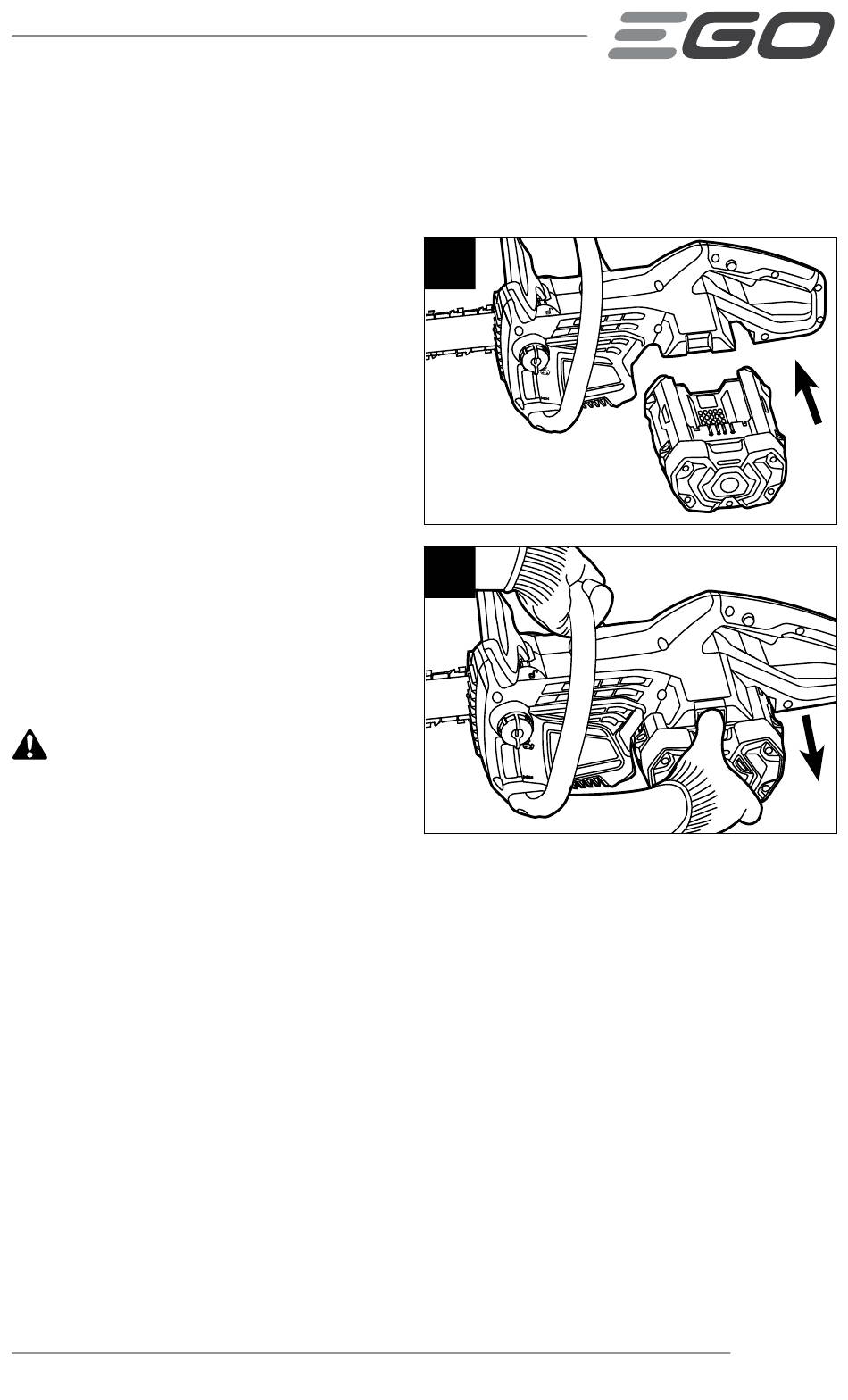 EGO